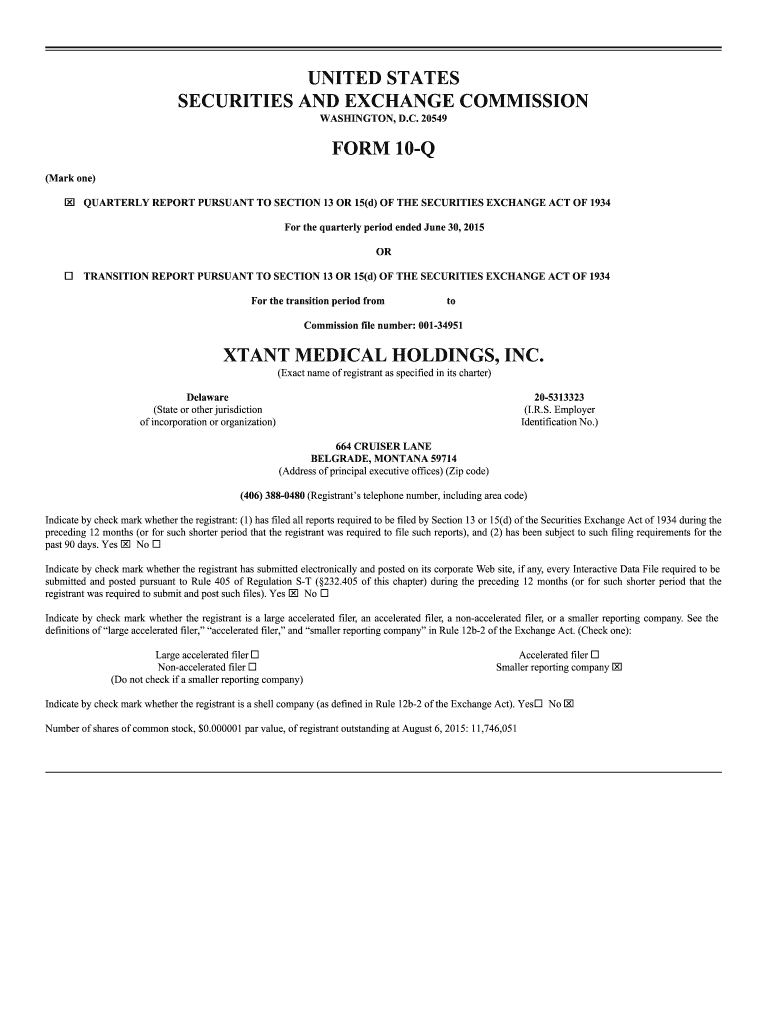 UNITED STATES
SECURITIES AND EXCHANGE COMMISSION
WASHINGTON, D.C. 20549

FORM 10-Q

(Mark one)

☒ QUARTERLY REPORT PURSUANT TO SECTION 13 OR 15(d) OF THE SECURITIES EXCHANGE ACT OF 1934

For the quarterly period ended June 30, 2015

OR

☐ TRANSITION REPORT PURSUANT TO SECTION 13 OR 15(d) OF THE SECURITIES EXCHANGE ACT OF 1934

For the transition period from to

Commission file number: 001-34951

XTANT MEDICAL HOLDINGS, INC.
(Exact name of registrant as specified in its charter)

Delaware
(State or other jurisdiction
of incorporation or organization)

20-5313323
(I.R.S. Employer
Identification No.)

664 CRUISER LANE
BELGRADE, MONTANA 59714
(Address of principal executive offices) (Zip code)

(406) 388-0480 (Registrant's telephone number, including area code)

Indicate by check mark whether the registrant: (1) has filed all reports required to be filed by Section 13 or 15(d) of the Securities Exchange Act of 1934 during the preceding 12 months (or for such shorter period that the registrant was required to file such reports), and (2) has been subject to such filing requirements for the past 90 days. Yes ☒ No ☐

Indicate by check mark whether the registrant has submitted electronically and posted on its corporate Web site, if any, every Interactive Data File required to be submitted and posted pursuant to Rule 405 of Regulation S-T (§232.405 of this chapter) during the preceding 12 months (or for such shorter period that the registrant was required to submit and post such files). Yes ☒ No ☐

Indicate by check mark whether the registrant is a large accelerated filer, an accelerated filer, a non-accelerated filer, or a smaller reporting company. See the definitions of "large accelerated filer," "accelerated filer," and "smaller reporting company" in Rule 12b-2 of the Exchange Act. (Check one):

Large accelerated filer ☐
Non-accelerated filer ☐
(Do not check if a smaller reporting company)

Accelerated filer ☐
Smaller reporting company ☒

Indicate by check mark whether the registrant is a shell company (as defined in Rule 12b-2 of the Exchange Act). Yes☐ No ☒

Number of shares of common stock, $0.000001 par value, of registrant outstanding at August 6, 2015: 11,746,051